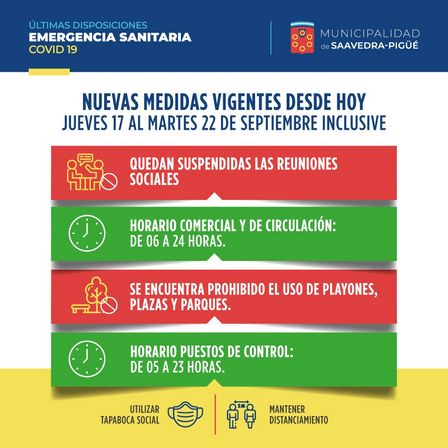 ÚLTIMAS DISPOSICIONES
EMERGENCIA SANITARIA
COVID 19

MUNICIPALIDAD
de SAAVEDRA-PIGÜÉ

NUEVAS MEDIDAS VIGENTES DESDE HOY
JUEVES 17 AL MARTES 22 DE SEPTIEMBRE INCLUSIVE

QUEDAN SUSPENDIDAS LAS REUNIONES SOCIALES

HORARIO COMERCIAL Y DE CIRCULACIÓN:
DE 06 A 24 HORAS.

SE ENCUENTRA PROHIBIDO EL USO DE PLAYONES, PLAZAS Y PARQUES.

HORARIO PUESTOS DE CONTROL:
DE 05 A 23 HORAS.

UTILIZAR
TAPABOCA SOCIAL

2M

MANTENER
DISTANCIAMIENTO